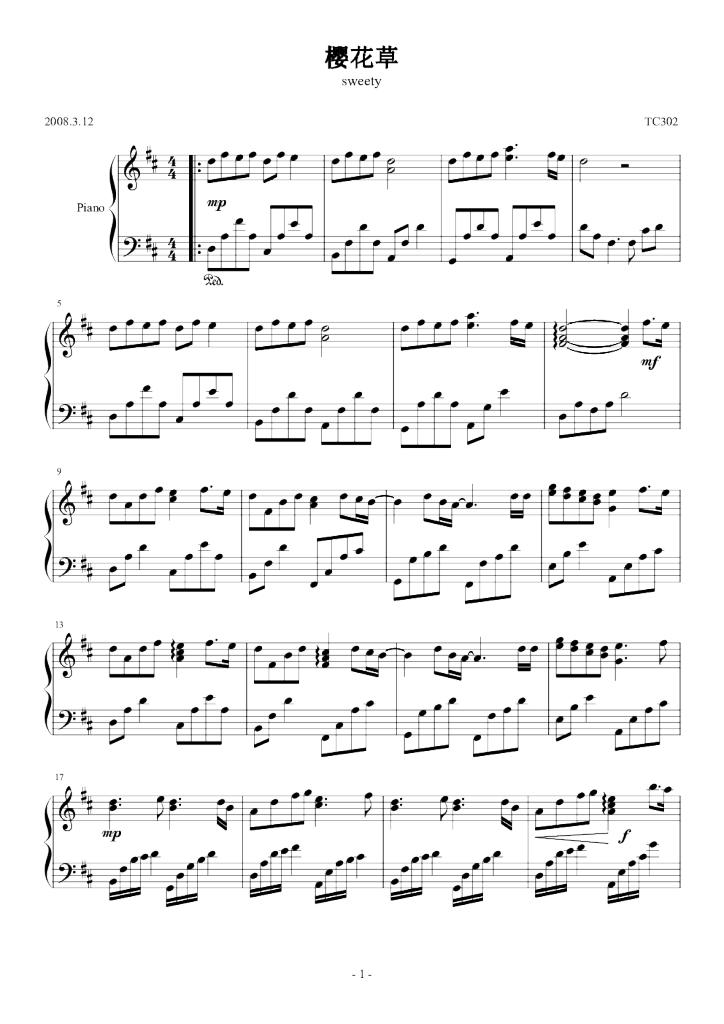 樱花草

sweety

2008.3.12

TC302

Piano

mp

Ped.

5

mf

9

13

17

mp

f

- 1 -